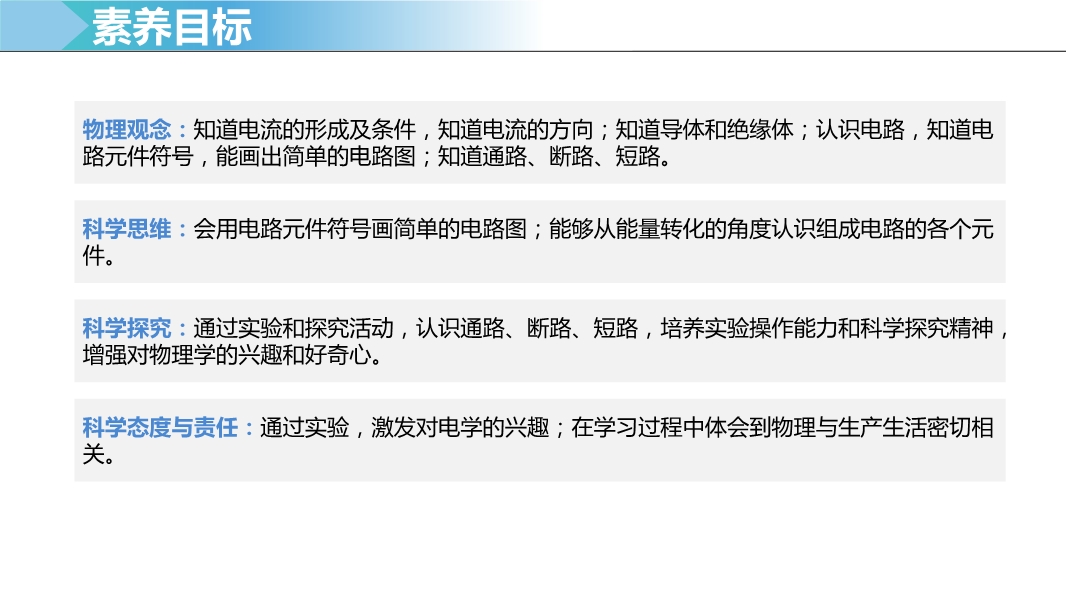 素养目标

物理观念：知道电流的形成及条件，知道电流的方向；知道导体和绝缘体；认识电路，知道电路元件符号，能画出简单的电路图；知道通路、断路、短路。

科学思维：会用电路元件符号画简单的电路图；能够从能量转化的角度认识组成电路的各个元件。

科学探究：通过实验和探究活动，认识通路、断路、短路，培养实验操作能力和科学探究精神，增强对物理学的兴趣和好奇心。

科学态度与责任：通过实验，激发对电学的兴趣；在学习过程中体会到物理与生产生活密切相关。